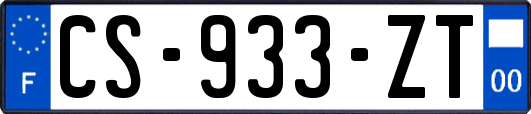 F

CS-933-ZT

00